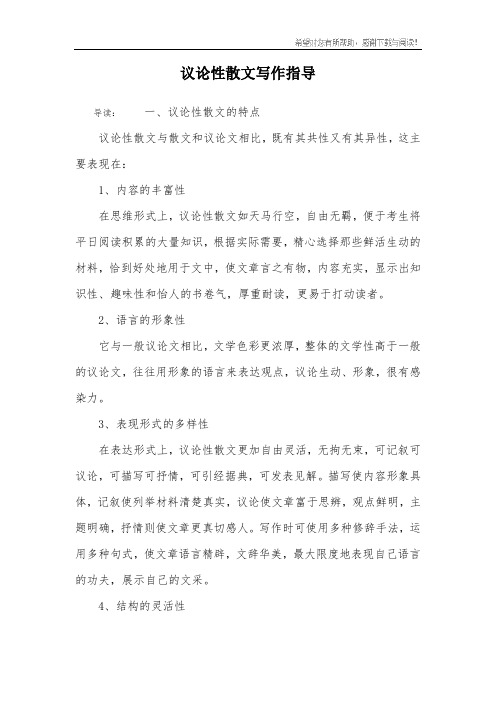 希望对您有所帮助，感谢下载与阅读!

议论性散文写作指导

导读：　一、议论性散文的特点

议论性散文与散文和议论文相比，既有其共性又有其异性，这主要表现在：

1、内容的丰富性

在思维形式上，议论性散文如天马行空，自由无羁，便于考生将平日阅读积累的大量知识，根据实际需要，精心选择那些鲜活生动的材料，恰到好处地用于文中，使文章言之有物，内容充实，显示出知识性、趣味性和怡人的书卷气，厚重耐读，更易于打动读者。

2、语言的形象性

它与一般议论文相比，文学色彩更浓厚，整体的文学性高于一般的议论文，往往用形象的语言来表达观点，议论生动、形象，很有感染力。

3、表现形式的多样性

在表达形式上，议论性散文更加自由灵活，无拘无束，可记叙可议论，可描写可抒情，可引经据典，可发表见解。描写使内容形象具体，记叙使列举材料清楚真实，议论使文章富于思辨，观点鲜明，主题明确，抒情则使文章更真切感人。写作时可使用多种修辞手法，运用多种句式，使文章语言精辟，文辞华美，最大限度地表现自己语言的功夫，展示自己的文采。

4、结构的灵活性